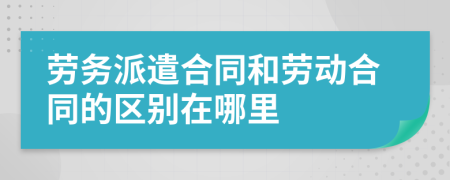 劳务派遣合同和劳动合同的区别在哪里